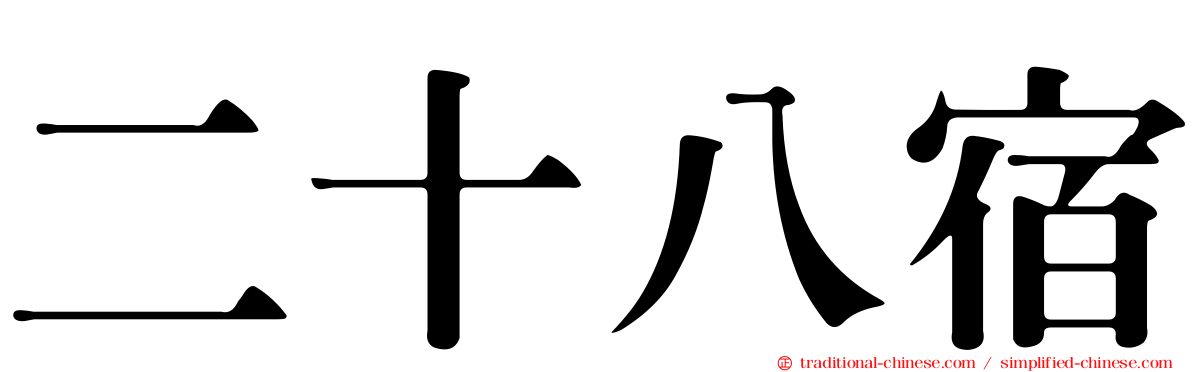 二十八宿

traditional-chinese.com / simplified-chinese.com